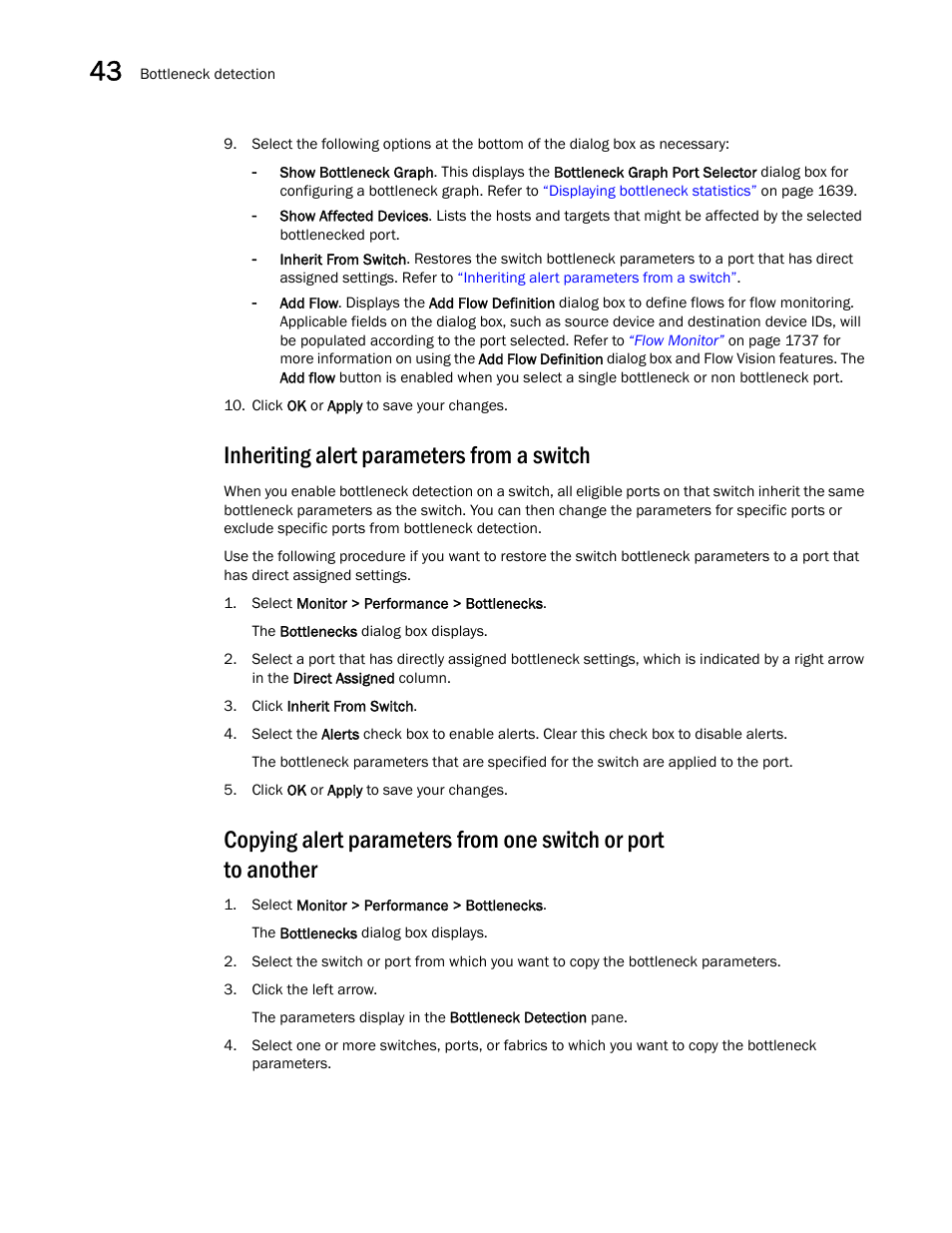 43 Bottleneck detection

9. Select the following options at the bottom of the dialog box as necessary:

- Show Bottleneck Graph. This displays the Bottleneck Graph Port Selector dialog box for configuring a bottleneck graph. Refer to “Displaying bottleneck statistics” on page 1639.
- Show Affected Devices. Lists the hosts and targets that might be affected by the selected bottlenecked port.
- Inherit From Switch. Restores the switch bottleneck parameters to a port that has direct assigned settings. Refer to “Inheriting alert parameters from a switch”.
- Add Flow. Displays the Add Flow Definition dialog box to define flows for flow monitoring. Applicable fields on the dialog box, such as source device and destination device IDs, will be populated according to the port selected. Refer to “Flow Monitor” on page 1737 for more information on using the Add Flow Definition dialog box and Flow Vision features. The Add flow button is enabled when you select a single bottleneck or non bottleneck port.

10. Click OK or Apply to save your changes.

Inheriting alert parameters from a switch

When you enable bottleneck detection on a switch, all eligible ports on that switch inherit the same bottleneck parameters as the switch. You can then change the parameters for specific ports or exclude specific ports from bottleneck detection.

Use the following procedure if you want to restore the switch bottleneck parameters to a port that has direct assigned settings.

1. Select Monitor > Performance > Bottlenecks.

The Bottlenecks dialog box displays.

2. Select a port that has directly assigned bottleneck settings, which is indicated by a right arrow in the Direct Assigned column.

3. Click Inherit From Switch.

4. Select the Alerts check box to enable alerts. Clear this check box to disable alerts.

The bottleneck parameters that are specified for the switch are applied to the port.

5. Click OK or Apply to save your changes.

Copying alert parameters from one switch or port to another

1. Select Monitor > Performance > Bottlenecks.

The Bottlenecks dialog box displays.

2. Select the switch or port from which you want to copy the bottleneck parameters.

3. Click the left arrow.

The parameters display in the Bottleneck Detection pane.

4. Select one or more switches, ports, or fabrics to which you want to copy the bottleneck parameters.